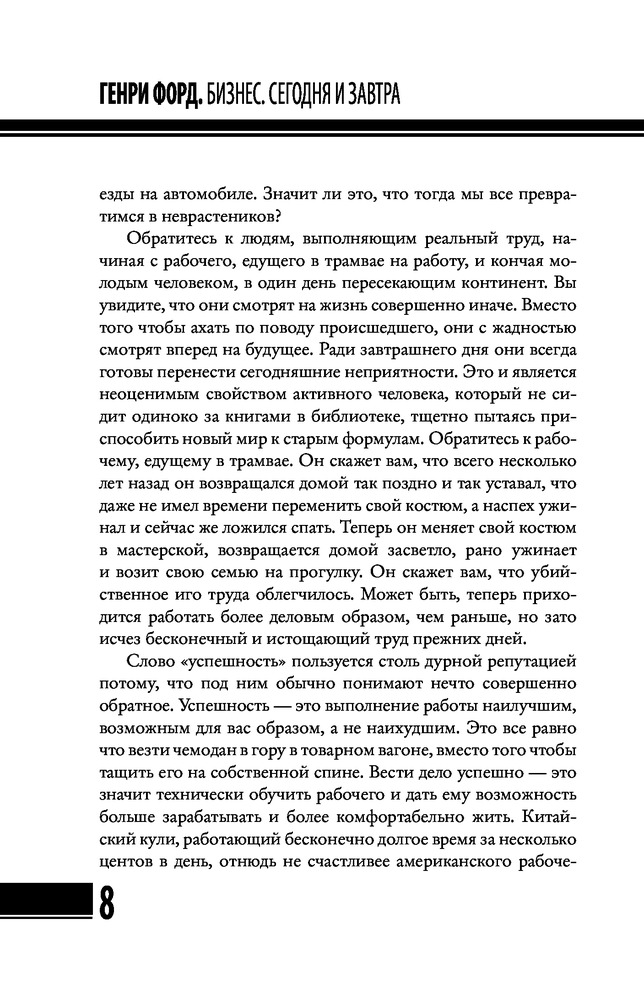 ГЕНРИ ФОРД. БИЗНЕС. СЕГОДНЯ И ЗАВТРА

езды на автомобиле. Значит ли это, что тогда мы все превратимся в неврастеников?

Обратитесь к людям, выполняющим реальный труд, начиная с рабочего, едущего в трамвае на работу, и кончая молодым человеком, в один день пересекающим континент. Вы увидите, что они смотрят на жизнь совершенно иначе. Вместо того чтобы ахать по поводу происшедшего, они с жадностью смотрят вперед на будущее. Ради завтрашнего дня они всегда готовы перенести сегодняшние неприятности. Это и является неоценимым свойством активного человека, который не сидит одиноко за книгами в библиотеке, тщетно пытаясь приспособить новый мир к старым формулам. Обратитесь к рабочему, едущему в трамвае. Он скажет вам, что всего несколько лет назад он возвращался домой так поздно и так уставал, что даже не имел времени переменить свой костюм, а наспех ужинал и сейчас же ложился спать. Теперь он меняет свой костюм в мастерской, возвращается домой засветло, рано ужинает и возит свою семью на прогулку. Он скажет вам, что убийственное иго труда облегчилось. Может быть, теперь приходится работать более деловым образом, чем раньше, но зато исчез бесконечный и истощающий труд прежних дней.

Слово «успешность» пользуется столь дурной репутацией потому, что под ним обычно понимают нечто совершенно обратное. Успешность — это выполнение работы наилучшим, возможным для вас образом, а не наихудшим. Это все равно что везти чемодан в гору в товарном вагоне, вместо того чтобы тащить его на собственной спине. Вести дело успешно — это значит технически обучить рабочего и дать ему возможность больше зарабатывать и более комфортабельно жить. Китайский кули, работающий бесконечно долгое время за несколько центов в день, отнюдь не счастливее американского рабоче-

8